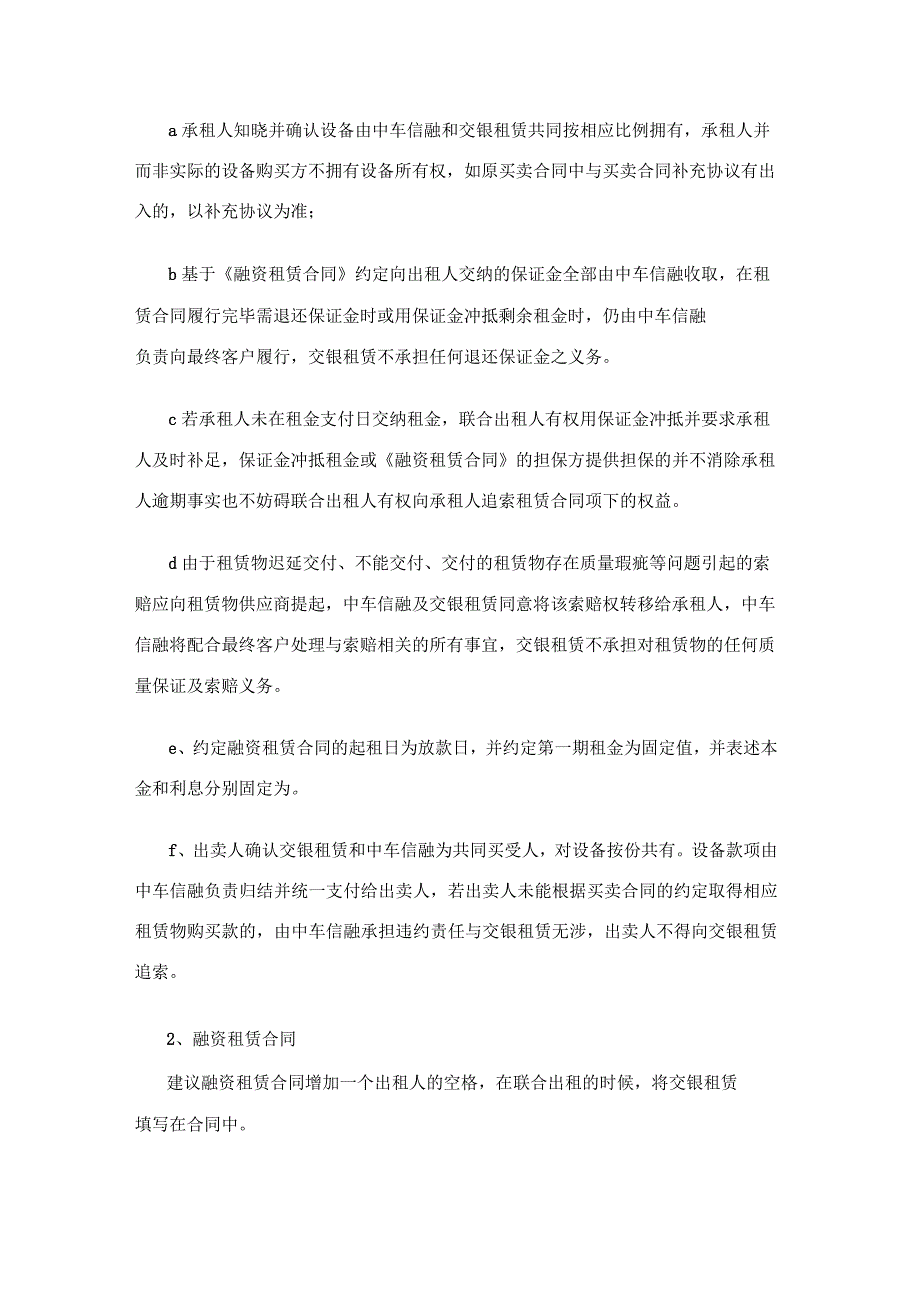 a 承租人知晓并确认设备由中车信融和交银租赁共同按相应比例拥有，承租人并而非实际的设备购买方不拥有设备所有权，如原买卖合同中与买卖合同补充协议有出入的，以补充协议为准；

b 基于《融资租赁合同》约定向出租人交纳的保证金全部由中车信融收取，在租赁合同履行完毕需退还保证金时或用保证金冲抵剩余租金时，仍由中车信融负责向最终客户履行，交银租赁不承担任何退还保证金之义务。

c 若承租人未在租金支付日交纳租金，联合出租人有权用保证金冲抵并要求承租人及时补足，保证金冲抵租金或《融资租赁合同》的担保方提供担保的并不消除承租人逾期事实也不妨碍联合出租人有权向承租人追索租赁合同项下的权益。

d 由于租赁物迟延交付、不能交付、交付的租赁物存在质量瑕疵等问题引起的索赔应向租赁物供应商提起，中车信融及交银租赁同意将该索赔权转移给承租人，中车信融将配合最终客户处理与索赔相关的所有事宜，交银租赁不承担对租赁物的任何质量保证及索赔义务。

e、约定融资租赁合同的起租日为放款日，并约定第一期租金为固定值，并表述本金和利息分别固定为。

f、出卖人确认交银租赁和中车信融为共同买受人，对设备按份共有。设备款项由中车信融负责归结并统一支付给出卖人，若出卖人未能根据买卖合同的约定取得相应租赁物购买款的，由中车信融承担违约责任与交银租赁无涉，出卖人不得向交银租赁追索。

2、融资租赁合同

建议融资租赁合同增加一个出租人的空格，在联合出租的时候，将交银租赁填写在合同中。